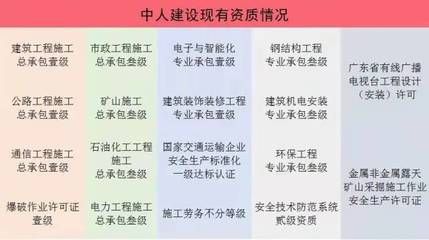 中人建设现有资质情况

建筑工程施工总承包壹级

公路工程施工总承包壹级

通信工程施工总承包壹级

爆破作业许可证壹级

市政工程施工总承包叁级

矿山施工总承包叁级

石油化工工程施工总承包叁级

电力工程施工总承包叁级

电子与智能化专业承包壹级

建筑装饰装修工程专业承包壹级

国家交通运输企业安全生产标准化一级达标认证

施工劳务不分等级

钢结构工程专业承包叁级

建筑机电安装专业承包叁级

环保工程专业承包叁级

安全技术防范系统贰级资质

广东省有线广播电视台工程设计（安装）许可

金属非金属露天矿山采掘施工作业安全生产许可证